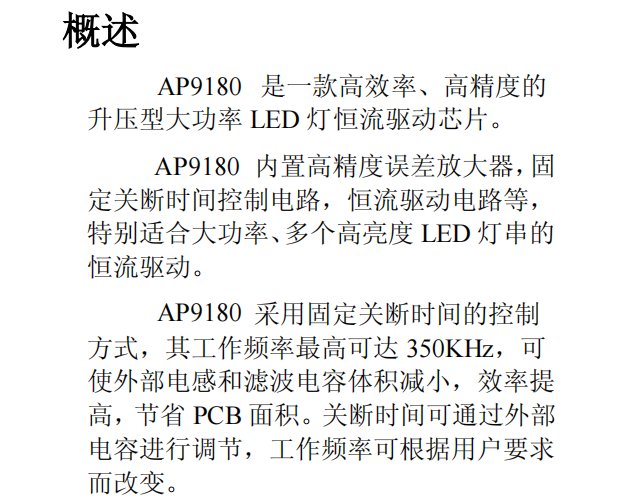 概述

AP9180是一款高效率、高精度的升压型大功率LED灯恒流驱动芯片。

AP9180内置高精度误差放大器，固定关断时间控制电路，恒流驱动电路等，特别适合大功率、多个高亮度LED灯串的恒流驱动。

AP9180采用固定关断时间的控制方式，其工作频率最高可达350KHz，可使外部电感和滤波电容体积减小，效率提高，节省PCB面积。关断时间可通过外部电容进行调节，工作频率可根据用户要求而改变。